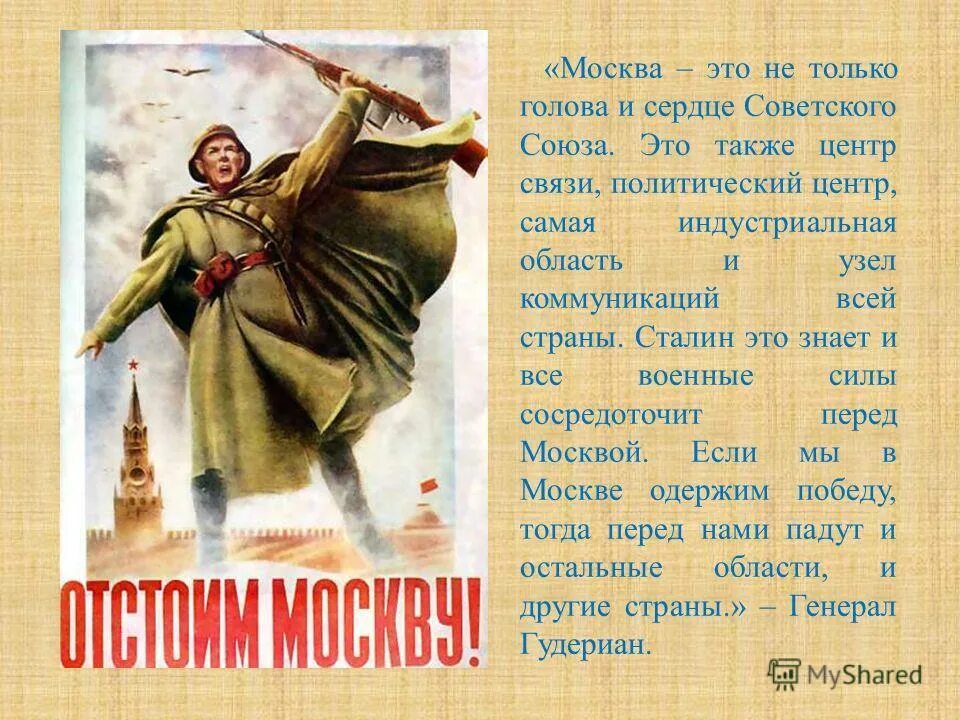 ОТСТОИМ МОСКВУ!

«Москва – это не только голова и сердце Советского Союза. Это также центр связи, политический центр, самая индустриальная область и узел коммуникаций всей страны. Сталин это знает и все военные силы сосредоточит перед Москвой. Если мы в Москве одержим победу, тогда перед нами падут и остальные области, и другие страны.» – Генерал Гудериан.

MyShared